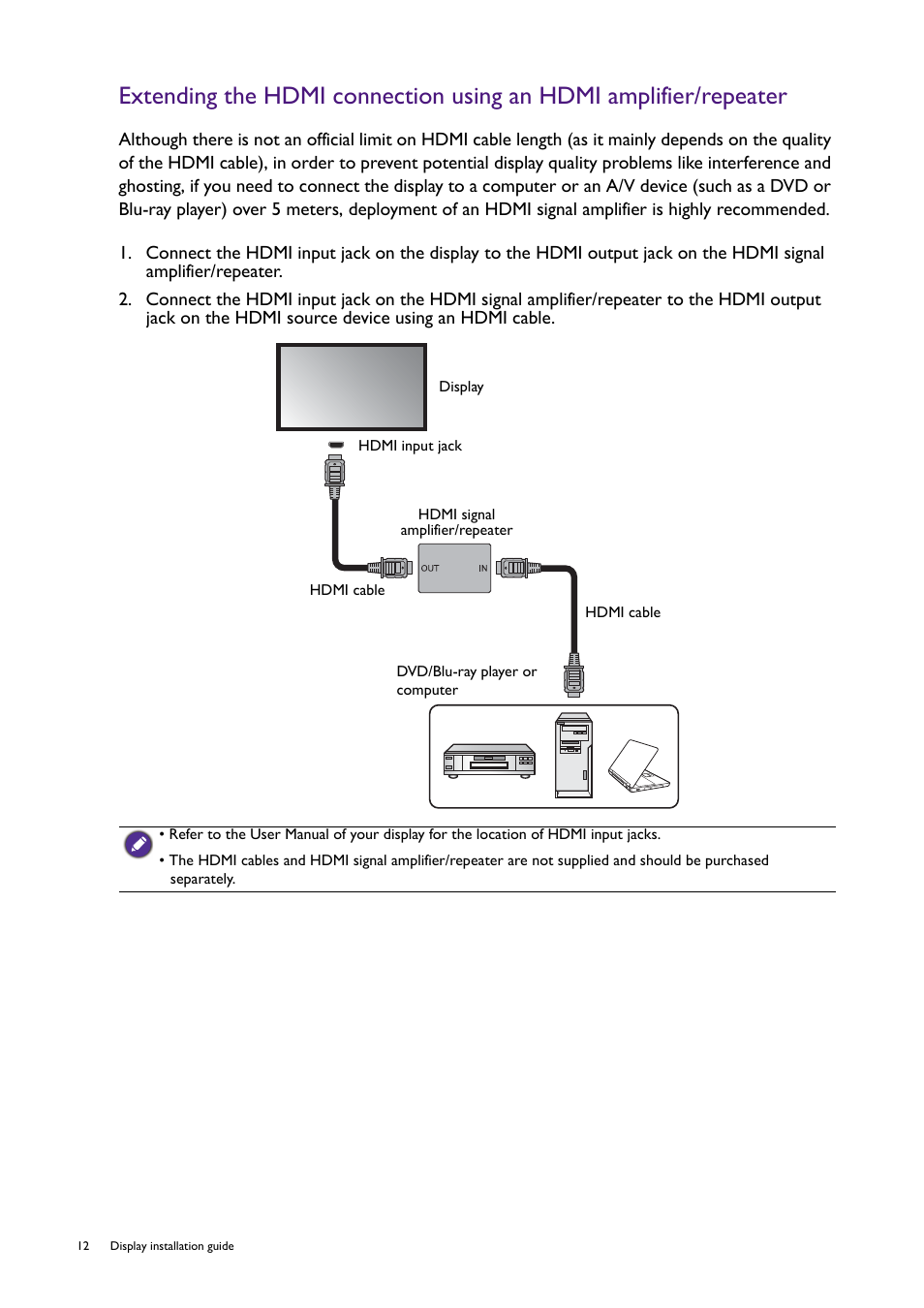 Extending the HDMI connection using an HDMI amplifier/repeater

Although there is not an official limit on HDMI cable length (as it mainly depends on the quality of the HDMI cable), in order to prevent potential display quality problems like interference and ghosting, if you need to connect the display to a computer or an A/V device (such as a DVD or Blu-ray player) over 5 meters, deployment of an HDMI signal amplifier is highly recommended.

1. Connect the HDMI input jack on the display to the HDMI output jack on the HDMI signal amplifier/repeater.

2. Connect the HDMI input jack on the HDMI signal amplifier/repeater to the HDMI output jack on the HDMI source device using an HDMI cable.

Display

HDMI input jack

HDMI signal amplifier/repeater

OUT

IN

HDMI cable

HDMI cable

DVD/Blu-ray player or computer

• Refer to the User Manual of your display for the location of HDMI input jacks.
• The HDMI cables and HDMI signal amplifier/repeater are not supplied and should be purchased separately.

12 Display installation guide